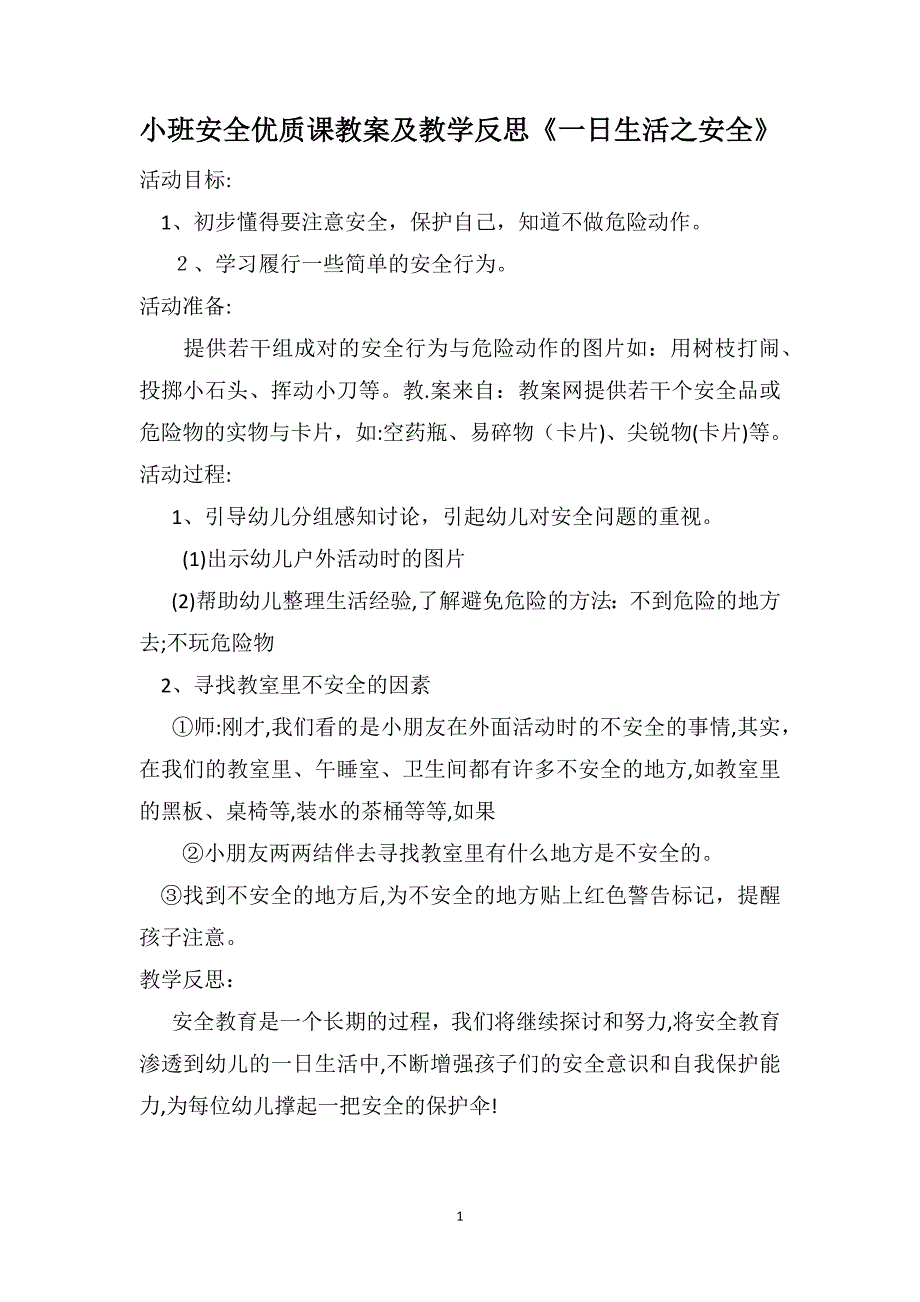 小班安全优质课教案及教学反思《一日生活之安全》

活动目标:

1、初步懂得要注意安全，保护自己，知道不做危险动作。

2 、学习履行一些简单的安全行为。

活动准备:

提供若干组成对的安全行为与危险动作的图片如：用树枝打闹、投掷小石头、挥动小刀等。教.案来自：教案网提供若干个安全品或危险物的实物与卡片，如:空药瓶、易碎物（卡片)、尖锐物(卡片)等。

活动过程:

1、引导幼儿分组感知讨论，引起幼儿对安全问题的重视。

(1)出示幼儿户外活动时的图片

(2)帮助幼儿整理生活经验,了解避免危险的方法：不到危险的地方去;不玩危险物

2、寻找教室里不安全的因素

①师:刚才,我们看的是小朋友在外面活动时的不安全的事情,其实，在我们的教室里、午睡室、卫生间都有许多不安全的地方,如教室里的黑板、桌椅等,装水的茶桶等等,如果

②小朋友两两结伴去寻找教室里有什么地方是不安全的。

③找到不安全的地方后,为不安全的地方贴上红色警告标记，提醒孩子注意。

教学反思：

安全教育是一个长期的过程，我们将继续探讨和努力,将安全教育渗透到幼儿的一日生活中,不断增强孩子们的安全意识和自我保护能力,为每位幼儿撑起一把安全的保护伞!

1